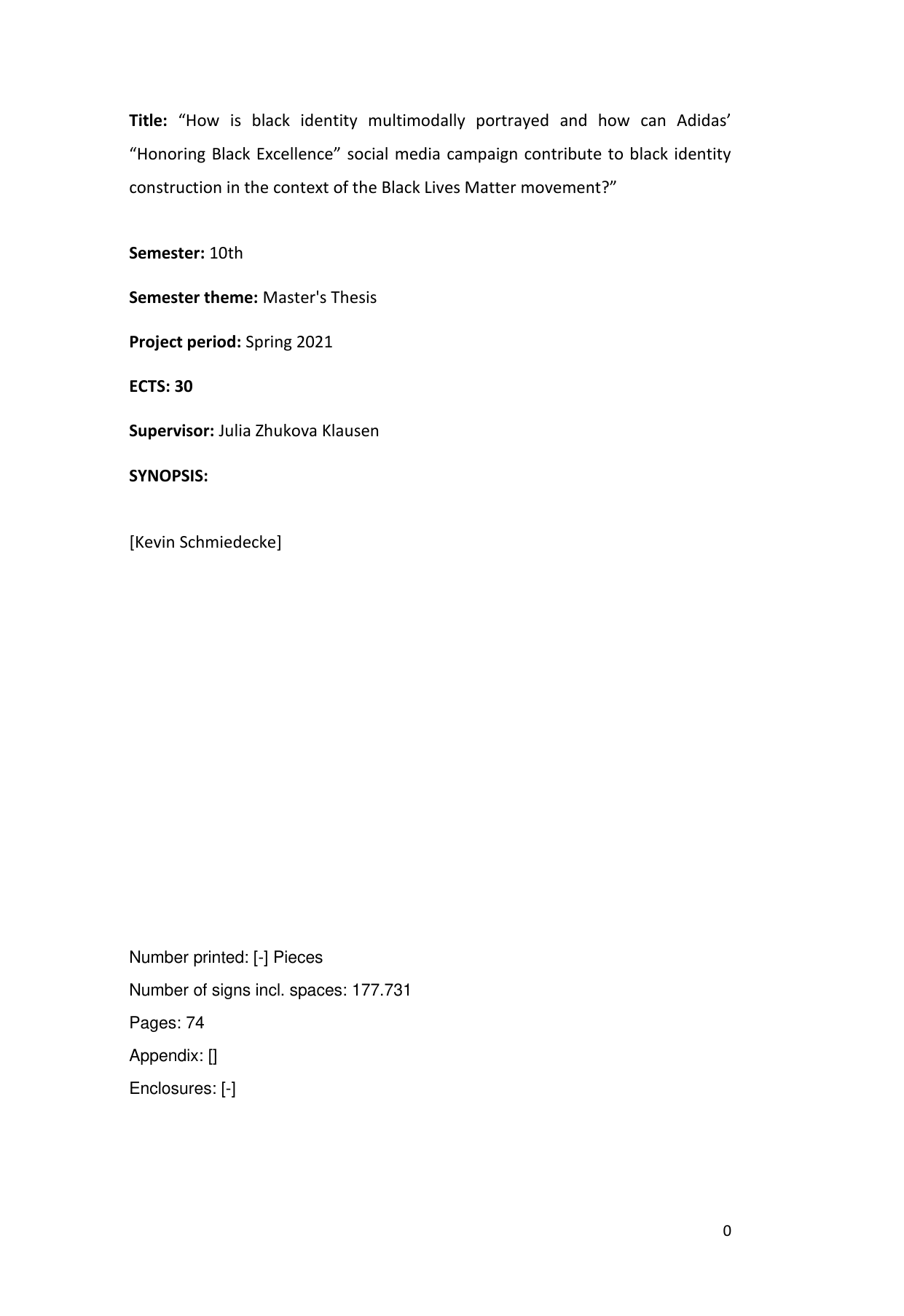 Title: “How is black identity multimodally portrayed and how can Adidas’ “Honoring Black Excellence” social media campaign contribute to black identity construction in the context of the Black Lives Matter movement?”

Semester: 10th

Semester theme: Master's Thesis

Project period: Spring 2021

ECTS: 30

Supervisor: Julia Zhukova Klausen

SYNOPSIS:

[Kevin Schmiedecke]

Number printed: [-] Pieces

Number of signs incl. spaces: 177.731

Pages: 74

Appendix: []

Enclosures: [-]

0